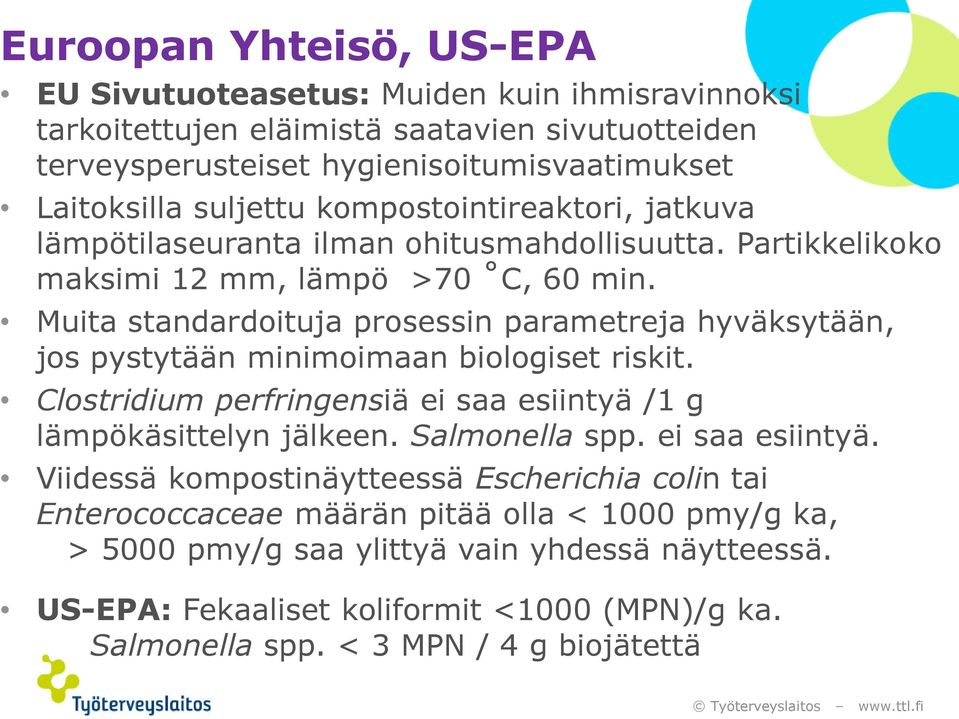 Euroopan Yhteisö, US-EPA

• EU Sivutuoteasetus: Muiden kuin ihmisravinnoksi tarkoitettujen eläimistä saatavien sivutuotteiden terveysperusteiset hygienisoitumisvaatimukset

• Laitoksilla suljettu kompostointireaktori, jatkuva lämpötilaseuranta ilman ohitusmahdollisuutta. Partikkelikoko maksimi 12 mm, lämpö >70 °C, 60 min.

• Muita standardoituja prosessin parametreja hyväksytään, jos pystytään minimoimaan biologiset riskit.

• Clostridium perfringensiä ei saa esiintyä /1 g lämpökäsittelyn jälkeen. Salmonella spp. ei saa esiintyä.

• Viidessä kompostinäytteessä Escherichia colin tai Enterococcaceae määrän pitää olla < 1000 pmy/g ka, > 5000 pmy/g saa ylittyä vain yhdessä näytteessä.

• US-EPA: Fekaaliset koliformit <1000 (MPN)/g ka. Salmonella spp. < 3 MPN / 4 g biojätettä

Työterveyslaitos

© Työterveyslaitos – www.ttl.fi